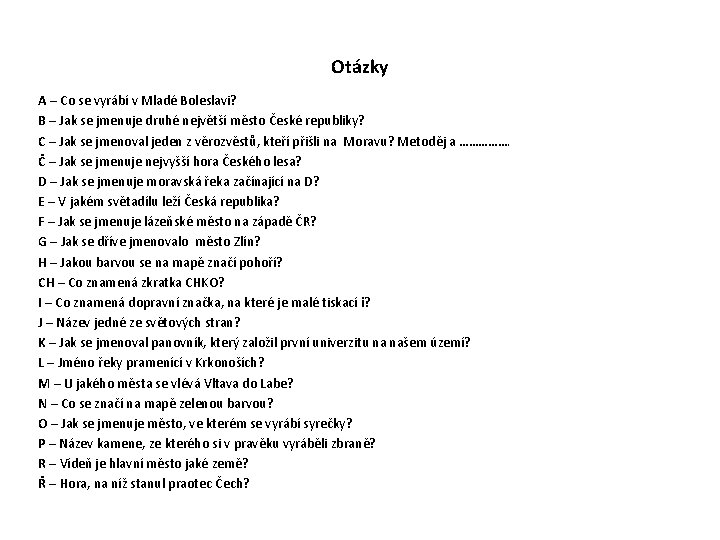 Otázky

A – Co se vyrábí v Mladé Boleslavi?
B – Jak se jmenuje druhé největší město České republiky?
C – Jak se jmenoval jeden z věrozvěstů, kteří přišli na Moravu? Metoděj a ____
Č – Jak se jmenuje nejvyšší hora Českého lesa?
D – Jak se jmenuje moravská řeka začínající na D?
E – V jakém světadílu leží Česká republika?
F – Jak se jmenuje lázeňské město na západě ČR?
G – Jak se dříve jmenovalo město Zlín?
H – Jakou barvou se na mapě značí pohoří?
CH – Co znamená zkratka CHKO?
I – Co znamená dopravní značka, na které je malé tiskací i?
J – Název jedné ze světových stran?
K – Jak se jmenoval panovník, který založil první univerzitu na našem území?
L – Jméno řeky pramenící v Krkonoších?
M – U jakého města se vlévá Vltava do Labe?
N – Co se značí na mapě zelenou barvou?
O – Jak se jmenuje město, ve kterém se vyrábí syrečky?
P – Název kamene, ze kterého si v pravěku vyráběli zbraně?
R – Vídeň je hlavní město jaké země?
Ř – Hora, na níž stanul praotec Čech?